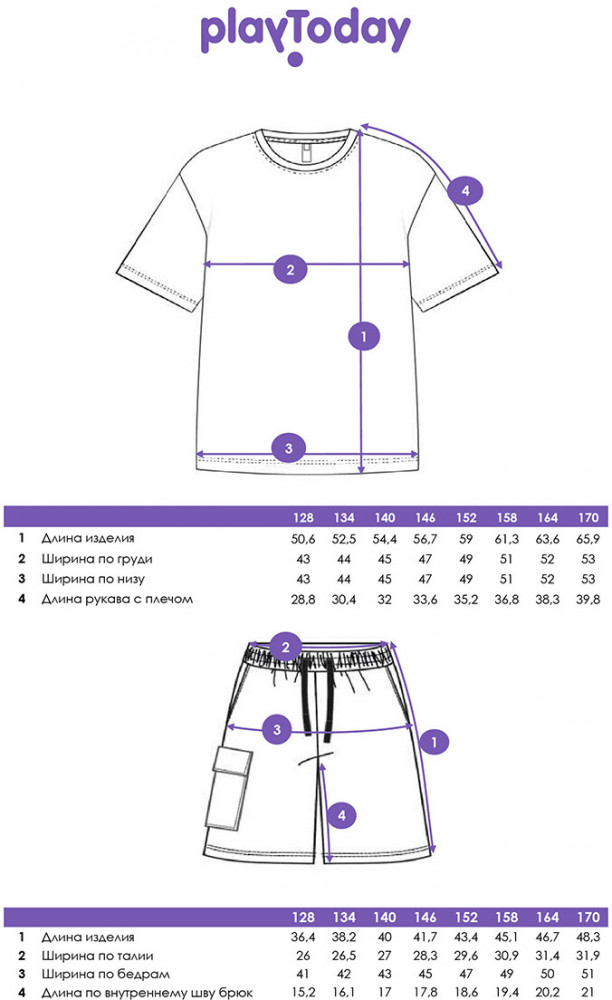 playToday

4

2

1

3

|   |   | 128 | 134 | 140 | 146 | 152 | 158 | 164 | 170 |
|---|---|---|---|---|---|---|---|---|---|
| 1 | Длина изделия | 50,6 | 52,5 | 54,4 | 56,7 | 59 | 61,3 | 63,6 | 65,9 |
| 2 | Ширина по груди | 43 | 44 | 45 | 47 | 49 | 51 | 52 | 53 |
| 3 | Ширина по низу | 43 | 44 | 45 | 47 | 49 | 51 | 52 | 53 |
| 4 | Длина рукава с плечом | 28,8 | 30,4 | 32 | 33,6 | 35,2 | 36,8 | 38,3 | 39,8 |

2

3

1

4

|   |   | 128 | 134 | 140 | 146 | 152 | 158 | 164 | 170 |
|---|---|---|---|---|---|---|---|---|---|
| 1 | Длина изделия | 36,4 | 38,2 | 40 | 41,7 | 43,4 | 45,1 | 46,7 | 48,3 |
| 2 | Ширина по талии | 26 | 26,5 | 27 | 28,3 | 29,6 | 30,9 | 31,4 | 31,9 |
| 3 | Ширина по бедрам | 41 | 42 | 43 | 45 | 47 | 49 | 50 | 51 |
| 4 | Длина по внутреннему шву брюк | 15,2 | 16,1 | 17 | 17,8 | 18,6 | 19,4 | 20,2 | 21 |